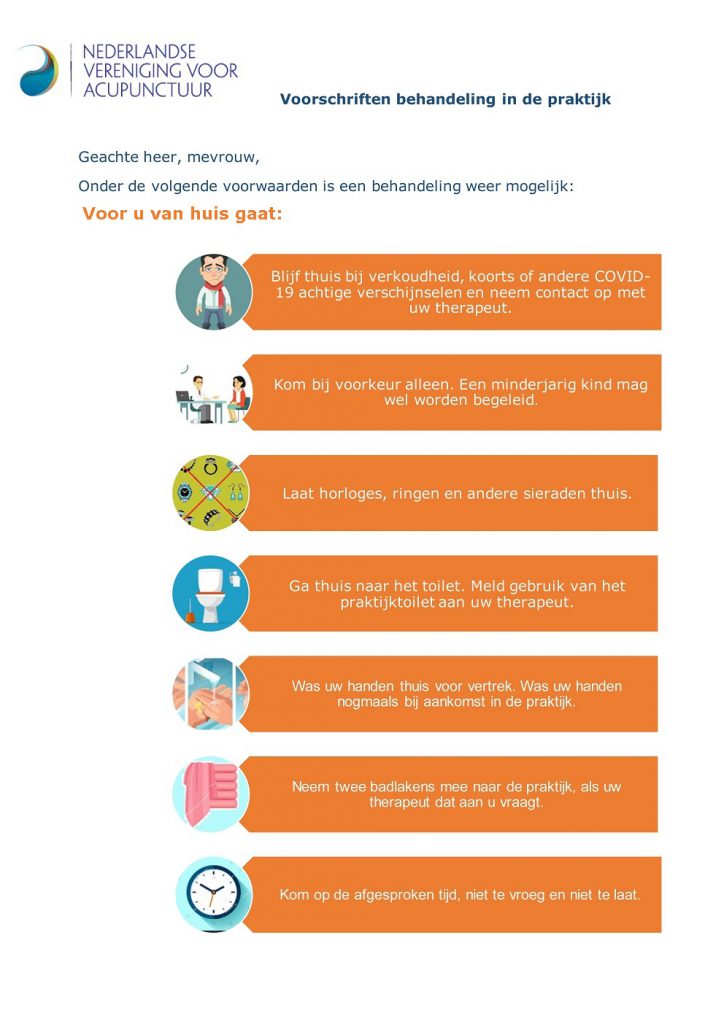 NEDERLANDSE VERENIGING VOOR ACUPUNCTUUR

Voorschriften behandeling in de praktijk

Geachte heer, mevrouw,

Onder de volgende voorwaarden is een behandeling weer mogelijk:

Voor u van huis gaat:

Blijf thuis bij verkoudheid, koorts of andere COVID-19 achtige verschijnselen en neem contact op met uw therapeut.

Kom bij voorkeur alleen. Een minderjarig kind mag wel worden begeleid.

Laat horloges, ringen en andere sieraden thuis.

Ga thuis naar het toilet. Meld gebruik van het praktijktoilet aan uw therapeut.

Was uw handen thuis voor vertrek. Was uw handen nogmaals bij aankomst in de praktijk.

Neem twee badlakens mee naar de praktijk, als uw therapeut dat aan u vraagt.

Kom op de afgesproken tijd, niet te vroeg en niet te laat.